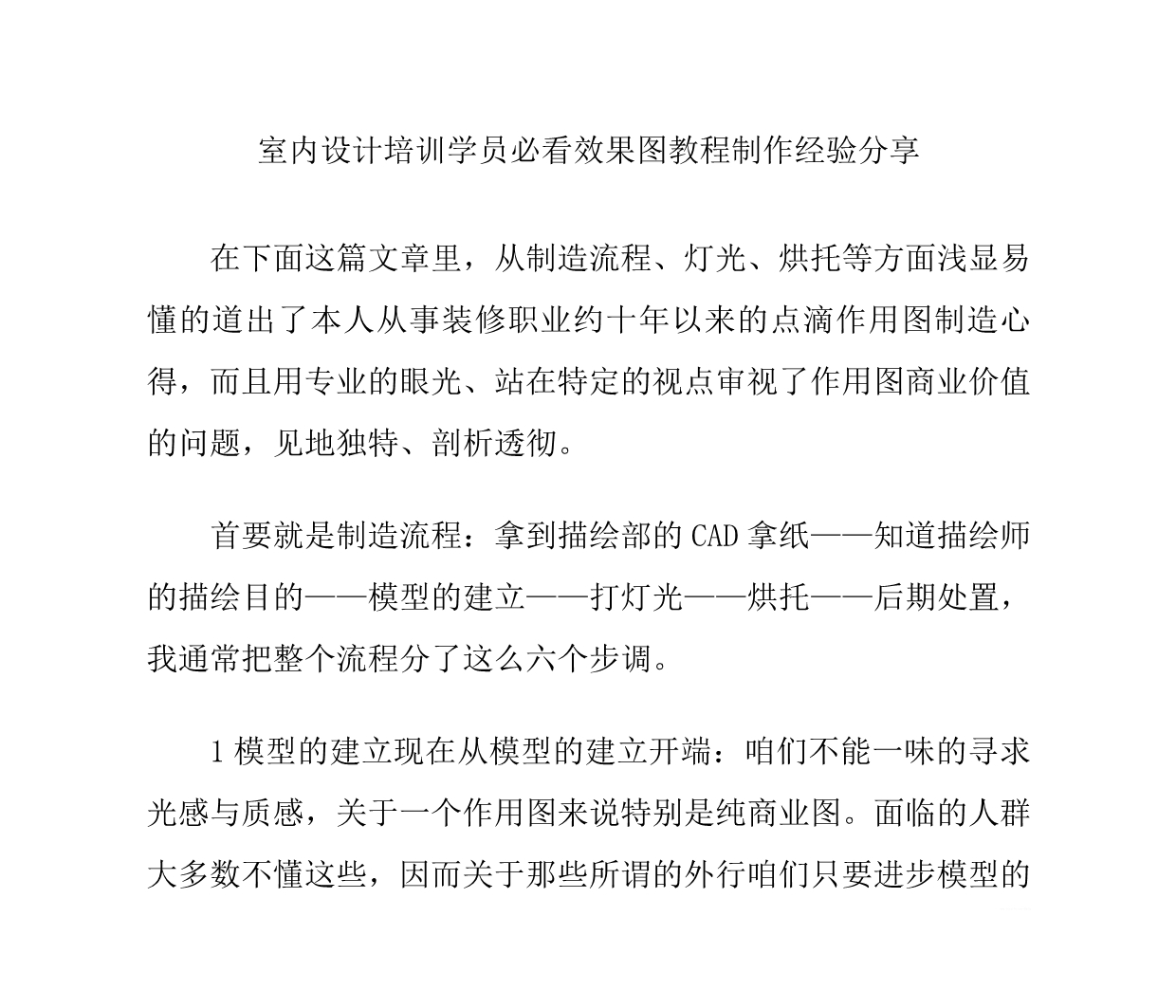 室内设计培训学员必看效果图教程制作经验分享

在下面这篇文章里，从制造流程、灯光、烘托等方面浅显易懂的道出了本人从事装修职业约十年以来的点滴作用图制造心得，而且用专业的眼光、站在特定的视点审视了作用图商业价值的问题，见地独特、剖析透彻。

首要就是制造流程：拿到描绘部的 CAD 拿纸——知道描绘师的描绘目的——模型的建立——打灯光——烘托——后期处置，我通常把整个流程分了这么六个步调。

1 模型的建立现在从模型的建立开端：咱们不能一味的寻求光感与质感，关于一个作用图来说特别是纯商业图。面临的人群大多数不懂这些，因而关于那些所谓的外行咱们只要进步模型的